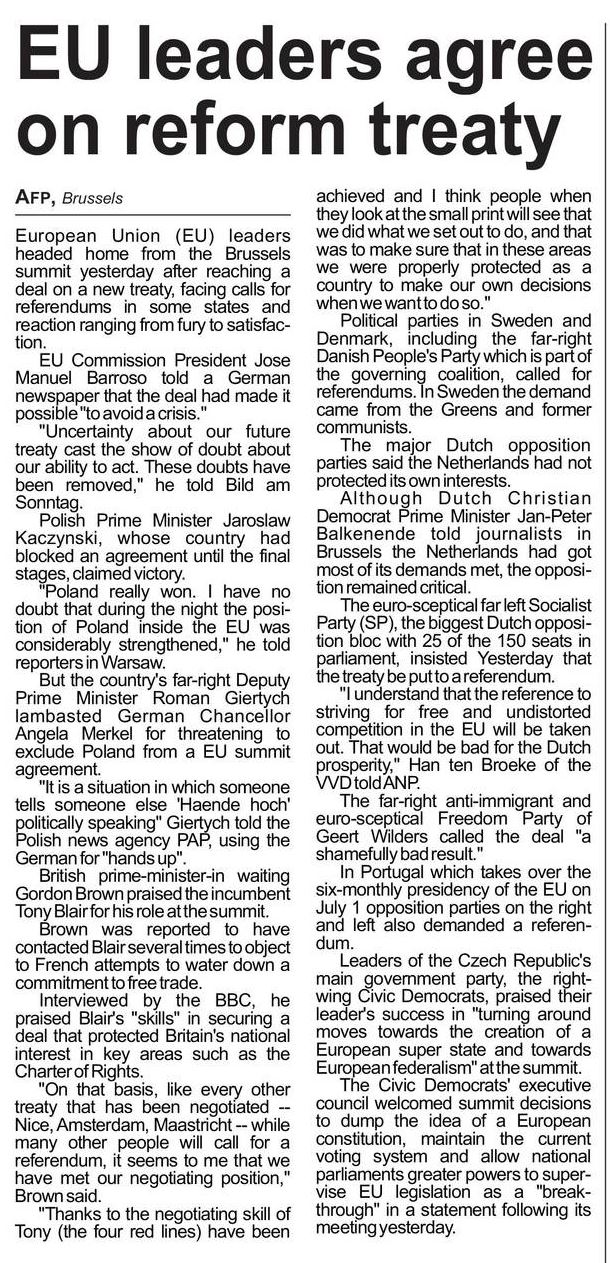 EU leaders agree on reform treaty

AFP, Brussels

European Union (EU) leaders headed home from the Brussels summit yesterday after reaching a deal on a new treaty, facing calls for referendums in some states and reaction ranging from fury to satisfaction.

EU Commission President Jose Manuel Barroso told a German newspaper that the deal had made it possible "to avoid a crisis."

"Uncertainty about our future treaty cast the show of doubt about our ability to act. These doubts have been removed," he told Bild am Sonntag.

Polish Prime Minister Jaroslaw Kaczynski, whose country had blocked an agreement until the final stages, claimed victory.

"Poland really won. I have no doubt that during the night the position of Poland inside the EU was considerably strengthened," he told reporters in Warsaw.

But the country's far-right Deputy Prime Minister Roman Giertych lambasted German Chancellor Angela Merkel for threatening to exclude Poland from a EU summit agreement.

"It is a situation in which someone tells someone else 'Haende hoch' politically speaking" Giertych told the Polish news agency PAP, using the German for "hands up".

British prime-minister-in waiting Gordon Brown praised the incumbent Tony Blair for his role at the summit.

Brown was reported to have contacted Blair several times to object to French attempts to water down a commitment to free trade.

Interviewed by the BBC, he praised Blair's "skills" in securing a deal that protected Britain's national interest in key areas such as the Charter of Rights.

"On that basis, like every other treaty that has been negotiated -- Nice, Amsterdam, Maastricht -- while many other people will call for a referendum, it seems to me that we have met our negotiating position," Brown said.

"Thanks to the negotiating skill of Tony (the four red lines) have been achieved and I think people when they look at the small print will see that we did what we set out to do, and that was to make sure that in these areas we were properly protected as a country to make our own decisions when we want to do so."

Political parties in Sweden and Denmark, including the far-right Danish People's Party which is part of the governing coalition, called for referendums. In Sweden the demand came from the Greens and former communists.

The major Dutch opposition parties said the Netherlands had not protected its own interests.

Although Dutch Christian Democrat Prime Minister Jan-Peter Balkenende told journalists in Brussels the Netherlands had got most of its demands met, the opposition remained critical.

The euro-sceptical far left Socialist Party (SP), the biggest Dutch opposition bloc with 25 of the 150 seats in parliament, insisted Yesterday that the treaty be put to a referendum.

"I understand that the reference to striving for free and undistorted competition in the EU will be taken out. That would be bad for the Dutch prosperity," Han ten Broeke of the VVD told ANP.

The far-right anti-immigrant and euro-sceptical Freedom Party of Geert Wilders called the deal "a shamefully bad result."

In Portugal which takes over the six-monthly presidency of the EU on July 1 opposition parties on the right and left also demanded a referendum.

Leaders of the Czech Republic's main government party, the right-wing Civic Democrats, praised their leader's success in "turning around moves towards the creation of a European super state and towards European federalism" at the summit.

The Civic Democrats' executive council welcomed summit decisions to dump the idea of a European constitution, maintain the current voting system and allow national parliaments greater powers to supervise EU legislation as a "breakthrough" in a statement following its meeting yesterday.